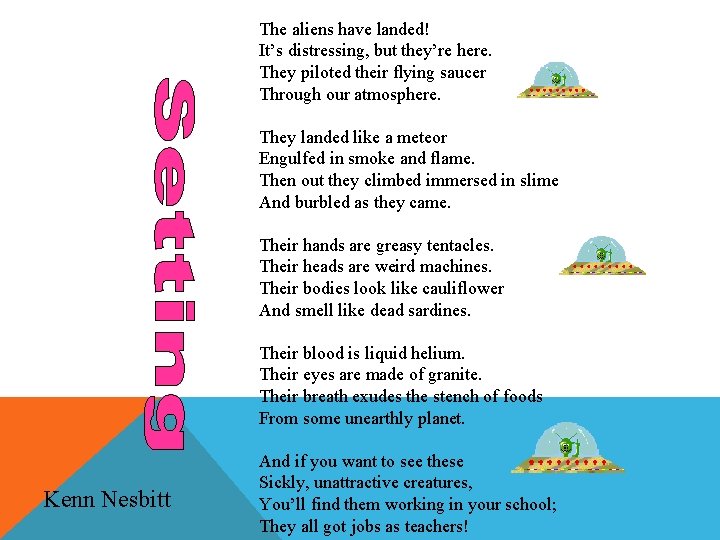 Setting

The aliens have landed!
It's distressing, but they're here.
They piloted their flying saucer
Through our atmosphere.

They landed like a meteor
Engulfed in smoke and flame.
Then out they climbed immersed in slime
And burbled as they came.

Their hands are greasy tentacles.
Their heads are weird machines.
Their bodies look like cauliflower
And smell like dead sardines.

Their blood is liquid helium.
Their eyes are made of granite.
Their breath exudes the stench of foods
From some unearthly planet.

And if you want to see these
Sickly, unattractive creatures,
You'll find them working in your school;
They all got jobs as teachers!

Kenn Nesbitt